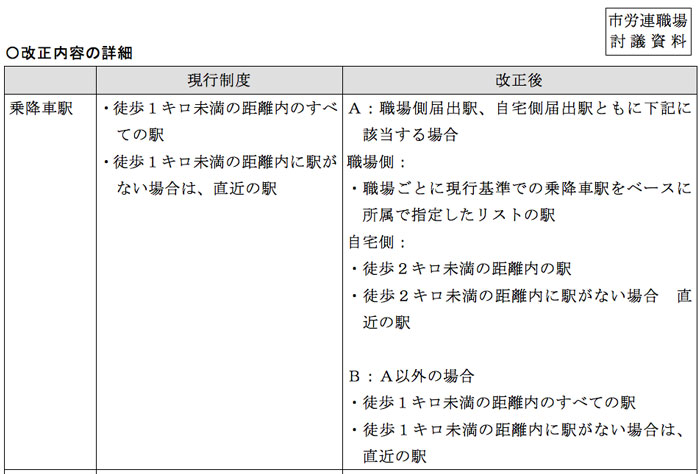 市労連職場
討議資料

○改正内容の詳細

| | 現行制度 | 改正後 |
|---|---|---|
| 乗降車駅 | ・徒歩１キロ未満の距離内のすべての駅<br>・徒歩１キロ未満の距離内に駅がない場合は、直近の駅 | A：職場側届出駅、自宅側届出駅ともに下記に該当する場合<br>職場側：<br>・職場ごとに現行基準での乗降車駅をベースに所属で指定したリストの駅<br>自宅側：<br>・徒歩２キロ未満の距離内の駅<br>・徒歩２キロ未満の距離内に駅がない場合　直近の駅<br><br>B：A以外の場合<br>・徒歩１キロ未満の距離内のすべての駅<br>・徒歩１キロ未満の距離内に駅がない場合は、直近の駅 |